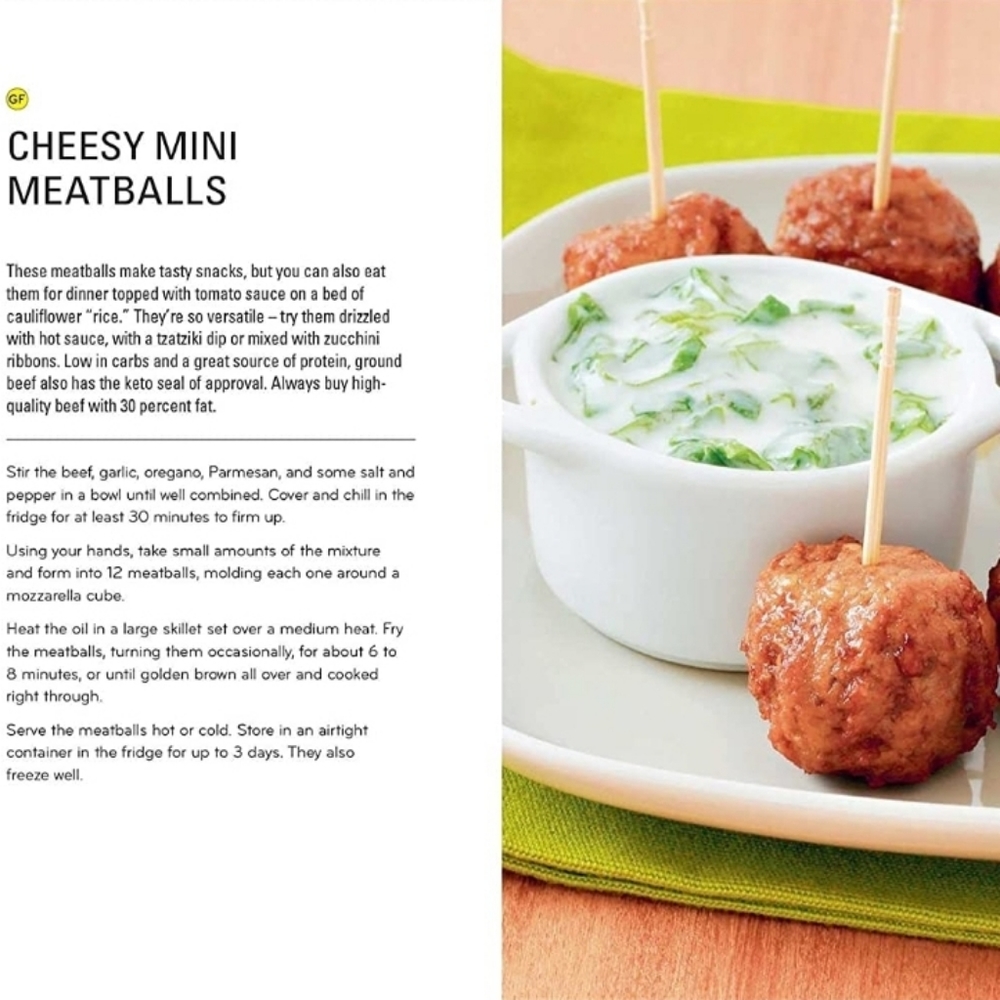 GF

CHEESY MINI MEATBALLS

These meatballs make tasty snacks, but you can also eat them for dinner topped with tomato sauce on a bed of cauliflower "rice." They're so versatile – try them drizzled with hot sauce, with a tzatziki dip or mixed with zucchini ribbons. Low in carbs and a great source of protein, ground beef also has the keto seal of approval. Always buy high-quality beef with 30 percent fat.

Stir the beef, garlic, oregano, Parmesan, and some salt and pepper in a bowl until well combined. Cover and chill in the fridge for at least 30 minutes to firm up.

Using your hands, take small amounts of the mixture and form into 12 meatballs, molding each one around a mozzarella cube.

Heat the oil in a large skillet set over a medium heat. Fry the meatballs, turning them occasionally, for about 6 to 8 minutes, or until golden brown all over and cooked right through.

Serve the meatballs hot or cold. Store in an airtight container in the fridge for up to 3 days. They also freeze well.